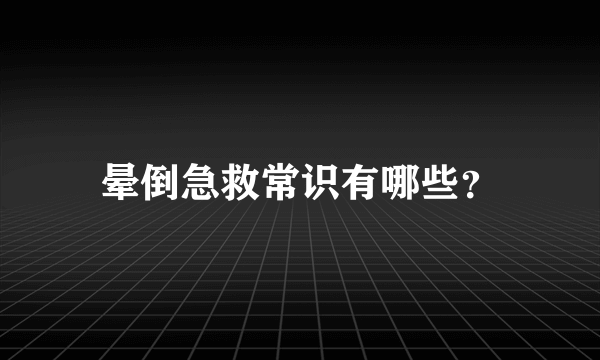 晕倒急救常识有哪些?